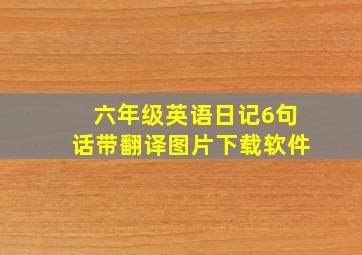 六年级英语日记6句话带翻译图片下载软件